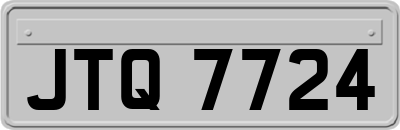 JTQ 7724